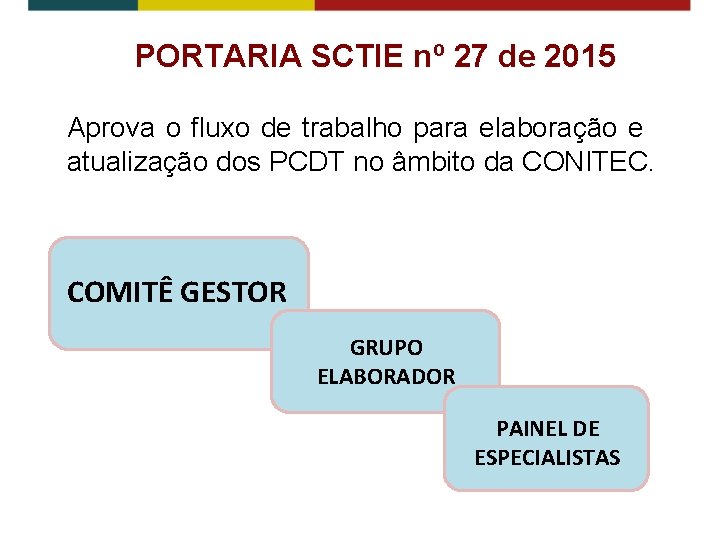 PORTARIA SCTIE nº 27 de 2015

Aprova o fluxo de trabalho para elaboração e atualização dos PCDT no âmbito da CONITEC.

COMITÊ GESTOR

GRUPO ELABORADOR

PAINEL DE ESPECIALISTAS